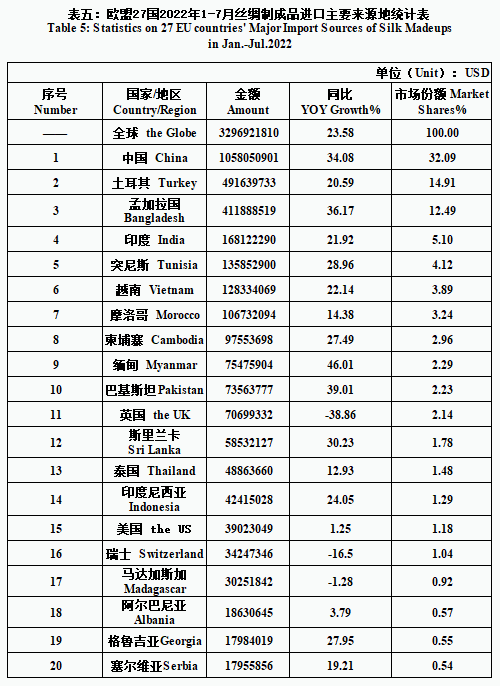 表五：欧盟27国2022年1-7月丝绸制成品进口主要来源地统计表
Table 5: Statistics on 27 EU countries' Major Import Sources of Silk Madeups in Jan.-Jul.2022

单位（Unit）：USD

| 序号 Number | 国家/地区 Country/Region | 金额 Amount | 同比 YOY Growth% | 市场份额 Market Shares% |
|---|---|---|---|---|
| —— | 全球 the Globe | 3296921810 | 23.58 | 100.00 |
| 1 | 中国 China | 1058050901 | 34.08 | 32.09 |
| 2 | 土耳其 Turkey | 491639733 | 20.59 | 14.91 |
| 3 | 孟加拉国 Bangladesh | 411888519 | 36.17 | 12.49 |
| 4 | 印度 India | 168122290 | 21.92 | 5.10 |
| 5 | 突尼斯 Tunisia | 135852900 | 28.96 | 4.12 |
| 6 | 越南 Vietnam | 128334069 | 22.14 | 3.89 |
| 7 | 摩洛哥 Morocco | 106732094 | 14.38 | 3.24 |
| 8 | 柬埔寨 Cambodia | 97553698 | 27.49 | 2.96 |
| 9 | 缅甸 Myanmar | 75475904 | 46.01 | 2.29 |
| 10 | 巴基斯坦 Pakistan | 73563777 | 39.01 | 2.23 |
| 11 | 英国 the UK | 70699332 | -38.86 | 2.14 |
| 12 | 斯里兰卡 Sri Lanka | 58532127 | 30.23 | 1.78 |
| 13 | 泰国 Thailand | 48863660 | 12.93 | 1.48 |
| 14 | 印度尼西亚 Indonesia | 42415028 | 24.05 | 1.29 |
| 15 | 美国 the US | 39023049 | 1.25 | 1.18 |
| 16 | 瑞士 Switzerland | 34247346 | -16.5 | 1.04 |
| 17 | 马达加斯加 Madagascar | 30251842 | -1.28 | 0.92 |
| 18 | 阿尔巴尼亚 Albania | 18630645 | 3.79 | 0.57 |
| 19 | 格鲁吉亚 Georgia | 17984019 | 27.95 | 0.55 |
| 20 | 塞尔维亚 Serbia | 17955856 | 19.21 | 0.54 |